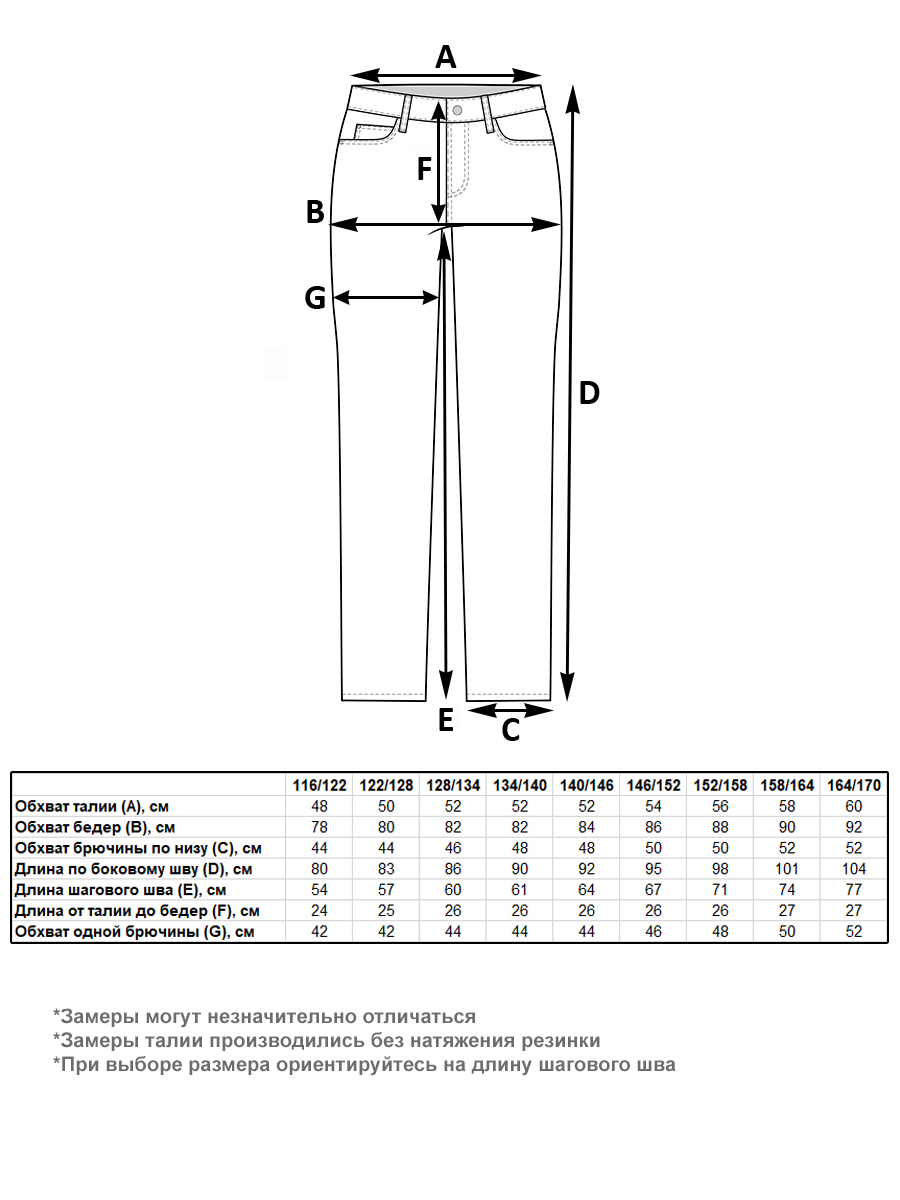 A
F
B
G
D
E
C

| | 116/122 | 122/128 | 128/134 | 134/140 | 140/146 | 146/152 | 152/158 | 158/164 | 164/170 |
|---|---|---|---|---|---|---|---|---|---|
| Обхват талии (A), см | 48 | 50 | 52 | 52 | 52 | 54 | 56 | 58 | 60 |
| Обхват бедер (B), см | 78 | 80 | 82 | 82 | 84 | 86 | 88 | 90 | 92 |
| Обхват брючины по низу (C), см | 44 | 44 | 46 | 48 | 48 | 50 | 50 | 52 | 52 |
| Длина по боковому шву (D), см | 80 | 83 | 86 | 90 | 92 | 95 | 98 | 101 | 104 |
| Длина шагового шва (E), см | 54 | 57 | 60 | 61 | 64 | 67 | 71 | 74 | 77 |
| Длина от талии до бедер (F), см | 24 | 25 | 26 | 26 | 26 | 26 | 26 | 27 | 27 |
| Обхват одной брючины (G), см | 42 | 42 | 44 | 44 | 44 | 46 | 48 | 50 | 52 |

*Замеры могут незначительно отличаться
*Замеры талии производились без натяжения резинки
*При выборе размера ориентируйтесь на длину шагового шва